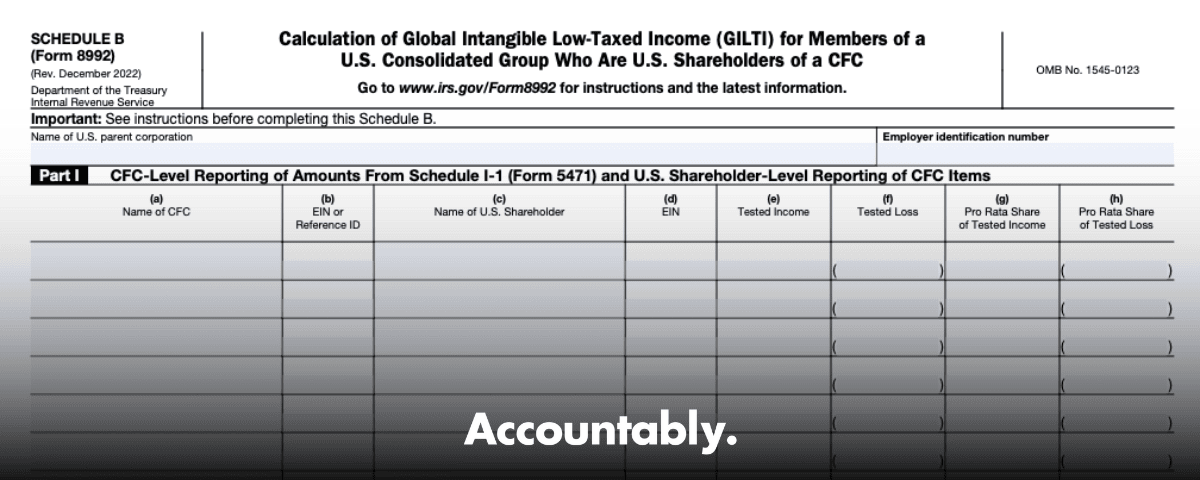 SCHEDULE B
(Form 8992)
(Rev. December 2022)
Department of the Treasury
Internal Revenue Service

Calculation of Global Intangible Low-Taxed Income (GILTI) for Members of a U.S. Consolidated Group Who Are U.S. Shareholders of a CFC

Go to www.irs.gov/Form8992 for instructions and the latest information.

OMB No. 1545-0123

Important: See instructions before completing this Schedule B.

Name of U.S. parent corporation

Employer identification number

Part I CFC-Level Reporting of Amounts From Schedule I-1 (Form 5471) and U.S. Shareholder-Level Reporting of CFC Items

| (a) Name of CFC | (b) EIN or Reference ID | (c) Name of U.S. Shareholder | (d) EIN | (e) Tested Income | (f) Tested Loss | (g) Pro Rata Share of Tested Income | (h) Pro Rata Share of Tested Loss |
|---|---|---|---|---|---|---|---|
| | | | | | ( ) | | ( ) |
| | | | | | ( ) | | ( ) |
| | | | | | ( ) | | ( ) |
| | | | | | ( ) | | ( ) |
| | | | | | ( ) | | ( ) |
| | | | | | ( ) | | ( ) |

Accountably.